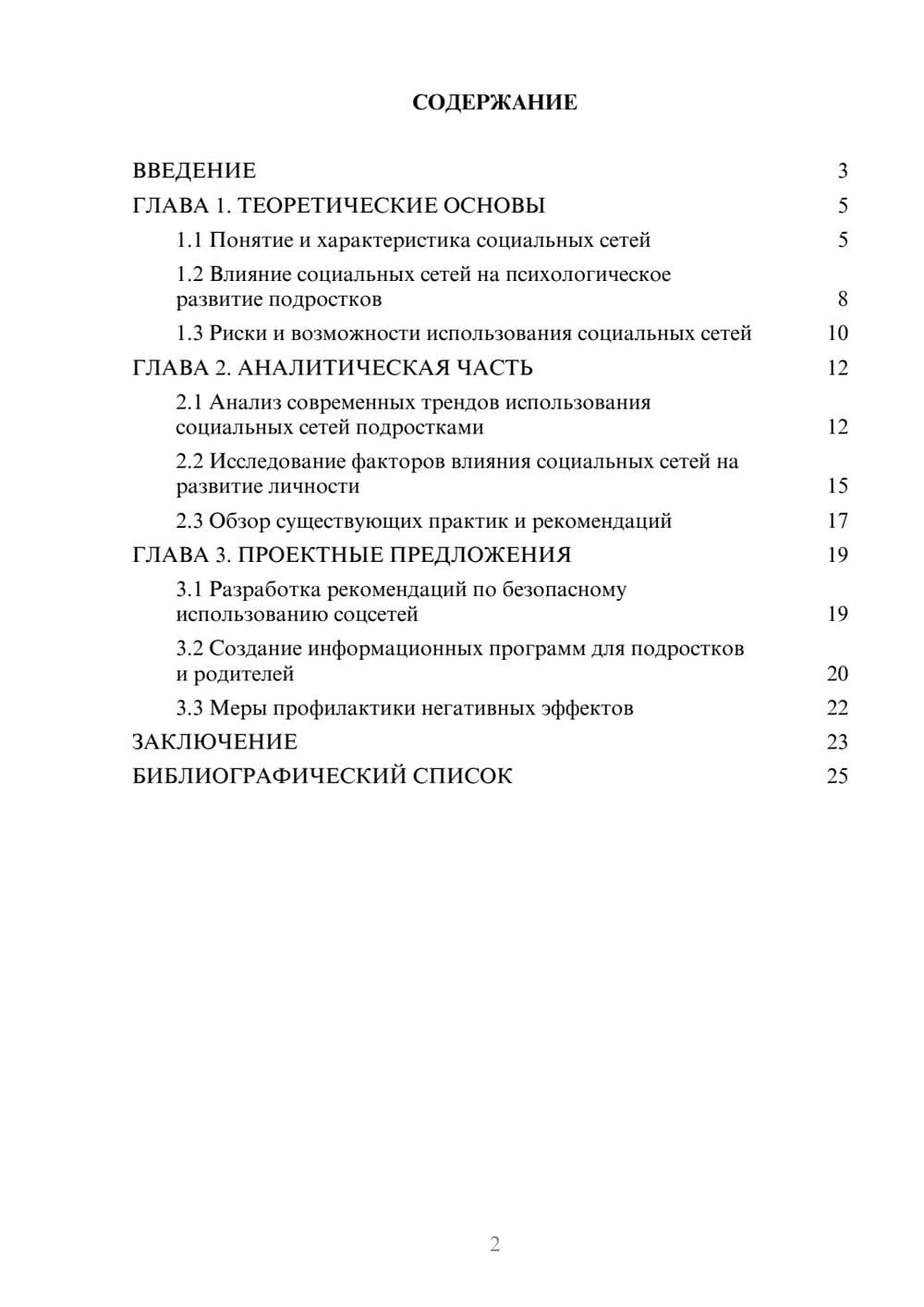 СОДЕРЖАНИЕ

ВВЕДЕНИЕ 3
ГЛАВА 1. ТЕОРЕТИЧЕСКИЕ ОСНОВЫ 5
1.1 Понятие и характеристика социальных сетей 5
1.2 Влияние социальных сетей на психологическое развитие подростков 8
1.3 Риски и возможности использования социальных сетей 10
ГЛАВА 2. АНАЛИТИЧЕСКАЯ ЧАСТЬ 12
2.1 Анализ современных трендов использования социальных сетей подростками 12
2.2 Исследование факторов влияния социальных сетей на развитие личности 15
2.3 Обзор существующих практик и рекомендаций 17
ГЛАВА 3. ПРОЕКТНЫЕ ПРЕДЛОЖЕНИЯ 19
3.1 Разработка рекомендаций по безопасному использованию соцсетей 19
3.2 Создание информационных программ для подростков и родителей 20
3.3 Меры профилактики негативных эффектов 22
ЗАКЛЮЧЕНИЕ 23
БИБЛИОГРАФИЧЕСКИЙ СПИСОК 25

2